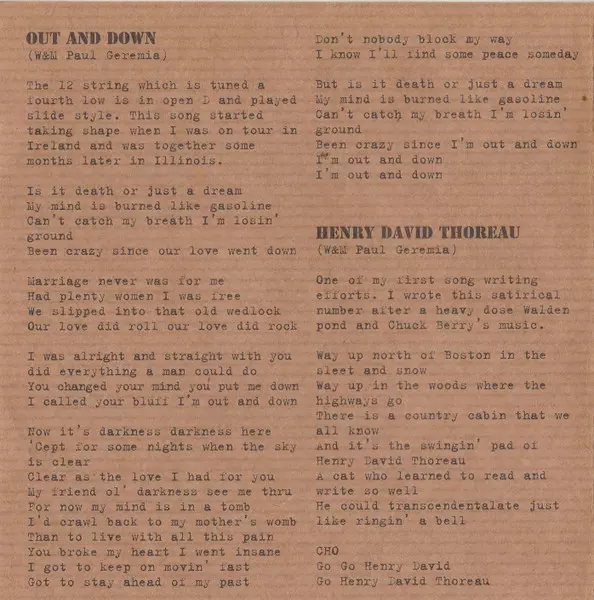 OUT AND DOWN
(W&M Paul Geremia)

The 12 string which is tuned a fourth low is in open D and played slide style. This song started taking shape when I was on tour in Ireland and was together some months later in Illinois.

Is it death or just a dream
My mind is burned like gasoline
Can't catch my breath I'm losin' ground
Been crazy since our love went down

Marriage never was for me
Had plenty women I was free
We slipped into that old wedlock
Our love did roll our love did rock

I was alright and straight with you
did everything a man could do
You changed your mind you put me down
I called your bluff I'm out and down

Now it's darkness darkness here
'Cept for some nights when the sky is clear
Clear as the love I had for you
My friend ol' darkness see me thru
For now my mind is in a tomb
I'd crawl back to my mother's womb
Than to live with all this pain
You broke my heart I went insane
I got to keep on movin' fast
Got to stay ahead of my past
Don't nobody block my way
I know I'll find some peace someday

But is it death or just a dream
My mind is burned like gasoline
Can't catch my breath I'm losin' ground
Been crazy since I'm out and down
I'm out and down
I'm out and down

HENRY DAVID THOREAU
(W&M Paul Geremia)

One of my first song writing efforts. I wrote this satirical number after a heavy dose Walden pond and Chuck Berry's music.

Way up north of Boston in the sleet and snow
Way up in the woods where the highways go
There is a country cabin that we all know
And it's the swingin' pad of Henry David Thoreau
A cat who learned to read and write so well
He could transcendentalate just like ringin' a bell

CHO
Go Go Henry David
Go Henry David Thoreau